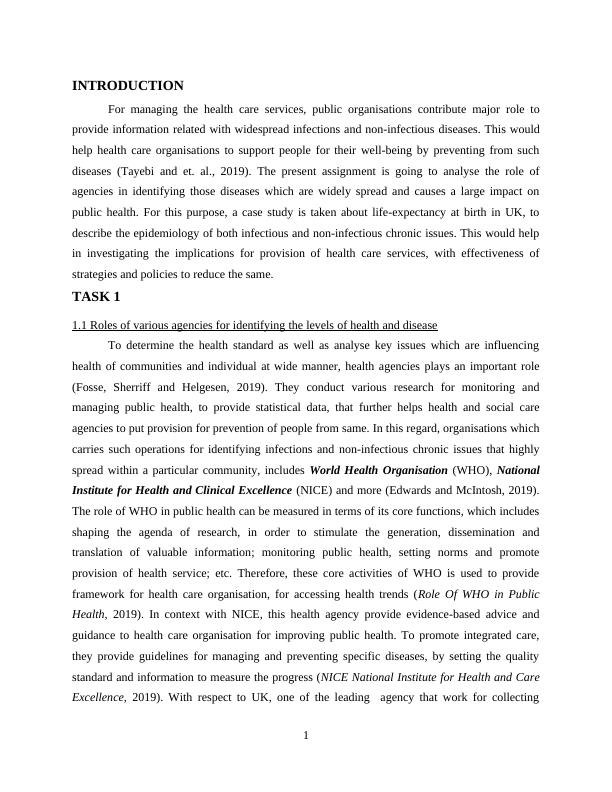 INTRODUCTION

For managing the health care services, public organisations contribute major role to provide information related with widespread infections and non-infectious diseases. This would help health care organisations to support people for their well-being by preventing from such diseases (Tayebi and et. al., 2019). The present assignment is going to analyse the role of agencies in identifying those diseases which are widely spread and causes a large impact on public health. For this purpose, a case study is taken about life-expectancy at birth in UK, to describe the epidemiology of both infectious and non-infectious chronic issues. This would help in investigating the implications for provision of health care services, with effectiveness of strategies and policies to reduce the same.

TASK 1

1.1 Roles of various agencies for identifying the levels of health and disease

To determine the health standard as well as analyse key issues which are influencing health of communities and individual at wide manner, health agencies plays an important role (Fosse, Sherriff and Helgesen, 2019). They conduct various research for monitoring and managing public health, to provide statistical data, that further helps health and social care agencies to put provision for prevention of people from same. In this regard, organisations which carries such operations for identifying infections and non-infectious chronic issues that highly spread within a particular community, includes World Health Organisation (WHO), National Institute for Health and Clinical Excellence (NICE) and more (Edwards and McIntosh, 2019). The role of WHO in public health can be measured in terms of its core functions, which includes shaping the agenda of research, in order to stimulate the generation, dissemination and translation of valuable information; monitoring public health, setting norms and promote provision of health service; etc. Therefore, these core activities of WHO is used to provide framework for health care organisation, for accessing health trends (Role Of WHO in Public Health, 2019). In context with NICE, this health agency provide evidence-based advice and guidance to health care organisation for improving public health. To promote integrated care, they provide guidelines for managing and preventing specific diseases, by setting the quality standard and information to measure the progress (NICE National Institute for Health and Care Excellence, 2019). With respect to UK, one of the leading agency that work for collecting

1